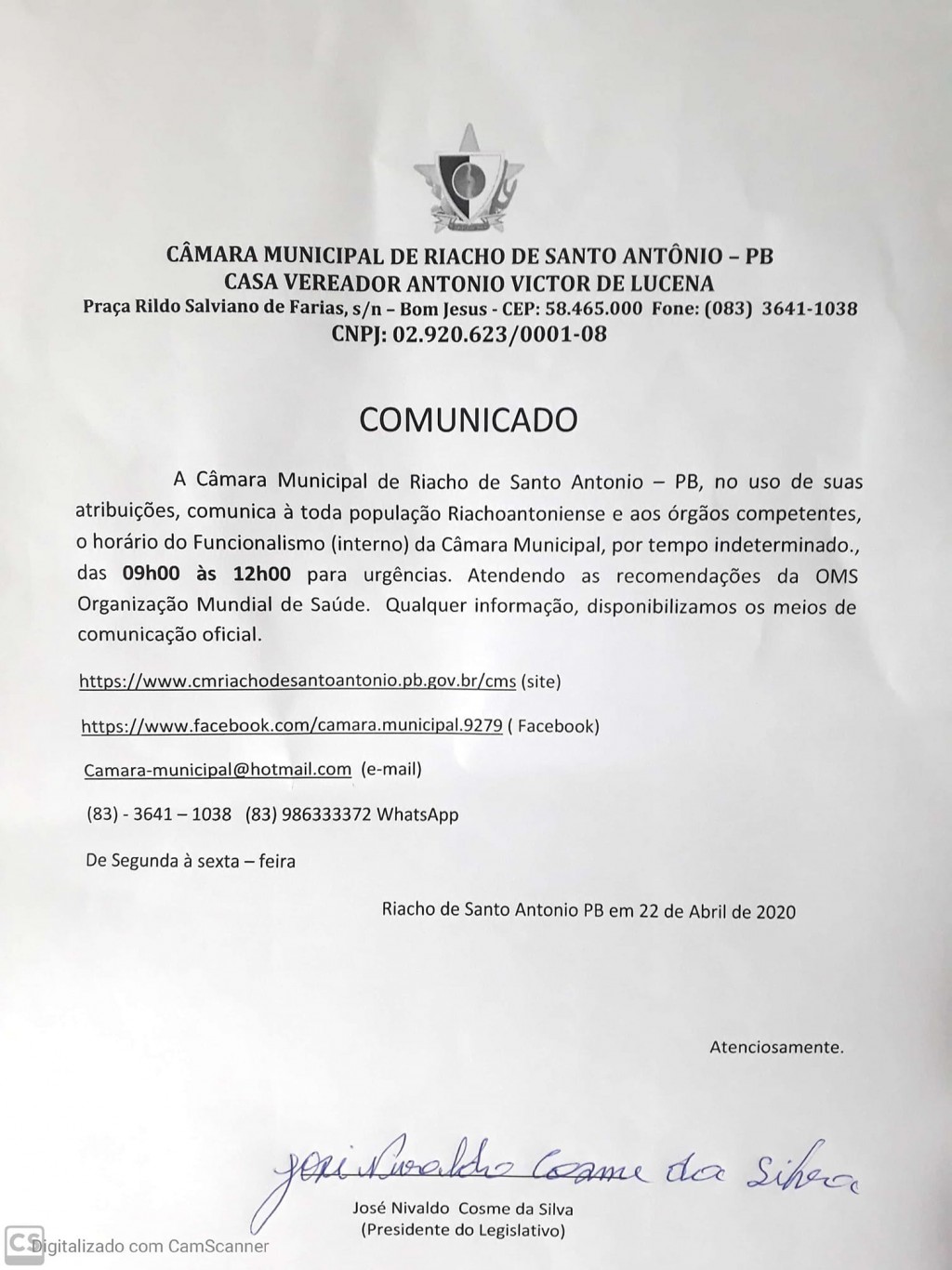 CÂMARA MUNICIPAL DE RIACHO DE SANTO ANTÔNIO – PB
CASA VEREADOR ANTONIO VICTOR DE LUCENA
Praça Rildo Salviano de Farias, s/n – Bom Jesus - CEP: 58.465.000 Fone: (083) 3641-1038
CNPJ: 02.920.623/0001-08

COMUNICADO

A Câmara Municipal de Riacho de Santo Antonio – PB, no uso de suas atribuições, comunica à toda população Riachoantoniense e aos órgãos competentes, o horário do Funcionalismo (interno) da Câmara Municipal, por tempo indeterminado., das 09h00 às 12h00 para urgências. Atendendo as recomendações da OMS Organização Mundial de Saúde. Qualquer informação, disponibilizamos os meios de comunicação oficial.

https://www.cmriachodesantoantonio.pb.gov.br/cms (site)

https://www.facebook.com/camara.municipal.9279 ( Facebook)

Camara-municipal@hotmail.com (e-mail)

(83) - 3641 – 1038 (83) 986333372 WhatsApp

De Segunda à sexta – feira

Riacho de Santo Antonio PB em 22 de Abril de 2020

Atenciosamente.

José Nivaldo Cosme da Silva

José Nivaldo Cosme da Silva
(Presidente do Legislativo)

CS Digitalizado com CamScanner